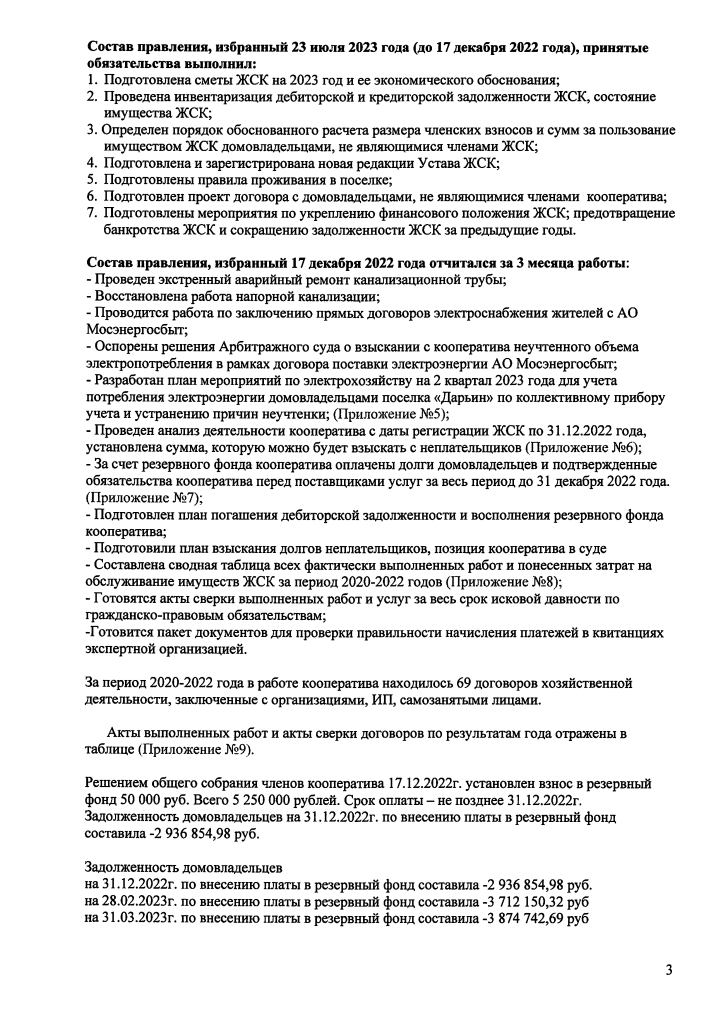 **Состав правления, избранный 23 июля 2023 года (до 17 декабря 2022 года), принятые обязательства выполнил:**
1. Подготовлена сметы ЖСК на 2023 год и ее экономического обоснования;
2. Проведена инвентаризация дебиторской и кредиторской задолженности ЖСК, состояние имущества ЖСК;
3. Определен порядок обоснованного расчета размера членских взносов и сумм за пользование имуществом ЖСК домовладельцами, не являющимися членами ЖСК;
4. Подготовлена и зарегистрирована новая редакции Устава ЖСК;
5. Подготовлены правила проживания в поселке;
6. Подготовлен проект договора с домовладельцами, не являющимися членами кооператива;
7. Подготовлены мероприятия по укреплению финансового положения ЖСК; предотвращение банкротства ЖСК и сокращению задолженности ЖСК за предыдущие годы.

**Состав правления, избранный 17 декабря 2022 года отчитался за 3 месяца работы**:
- Проведен экстренный аварийный ремонт канализационной трубы;
- Восстановлена работа напорной канализации;
- Проводится работа по заключению прямых договоров электроснабжения жителей с АО Мосэнергосбыт;
- Оспорены решения Арбитражного суда о взыскании с кооператива неучтенного объема электропотребления в рамках договора поставки электроэнергии АО Мосэнергосбыт;
- Разработан план мероприятий по электрохозяйству на 2 квартал 2023 года для учета потребления электроэнергии домовладельцами поселка «Дарьин» по коллективному прибору учета и устранению причин неучтенки; (Приложение №5);
- Проведен анализ деятельности кооператива с даты регистрации ЖСК по 31.12.2022 года, установлена сумма, которую можно будет взыскать с неплательщиков (Приложение №6);
- За счет резервного фонда кооператива оплачены долги домовладельцев и подтвержденные обязательства кооператива перед поставщиками услуг за весь период до 31 декабря 2022 года. (Приложение №7);
- Подготовлен план погашения дебиторской задолженности и восполнения резервного фонда кооператива;
- Подготовили план взыскания долгов неплательщиков, позиция кооператива в суде
- Составлена сводная таблица всех фактически выполненных работ и понесенных затрат на обслуживание имуществ ЖСК за период 2020-2022 годов (Приложение №8);
- Готовятся акты сверки выполненных работ и услуг за весь срок исковой давности по гражданско-правовым обязательствам;
-Готовится пакет документов для проверки правильности начисления платежей в квитанциях экспертной организацией.

За период 2020-2022 года в работе кооператива находилось 69 договоров хозяйственной деятельности, заключенные с организациями, ИП, самозанятыми лицами.

Акты выполненных работ и акты сверки договоров по результатам года отражены в таблице (Приложение №9).

Решением общего собрания членов кооператива 17.12.2022г. установлен взнос в резервный фонд 50 000 руб. Всего 5 250 000 рублей. Срок оплаты – не позднее 31.12.2022г. Задолженность домовладельцев на 31.12.2022г. по внесению платы в резервный фонд составила -2 936 854,98 руб.

Задолженность домовладельцев
на 31.12.2022г. по внесению платы в резервный фонд составила -2 936 854,98 руб.
на 28.02.2023г. по внесению платы в резервный фонд составила -3 712 150,32 руб
на 31.03.2023г. по внесению платы в резервный фонд составила -3 874 742,69 руб

3